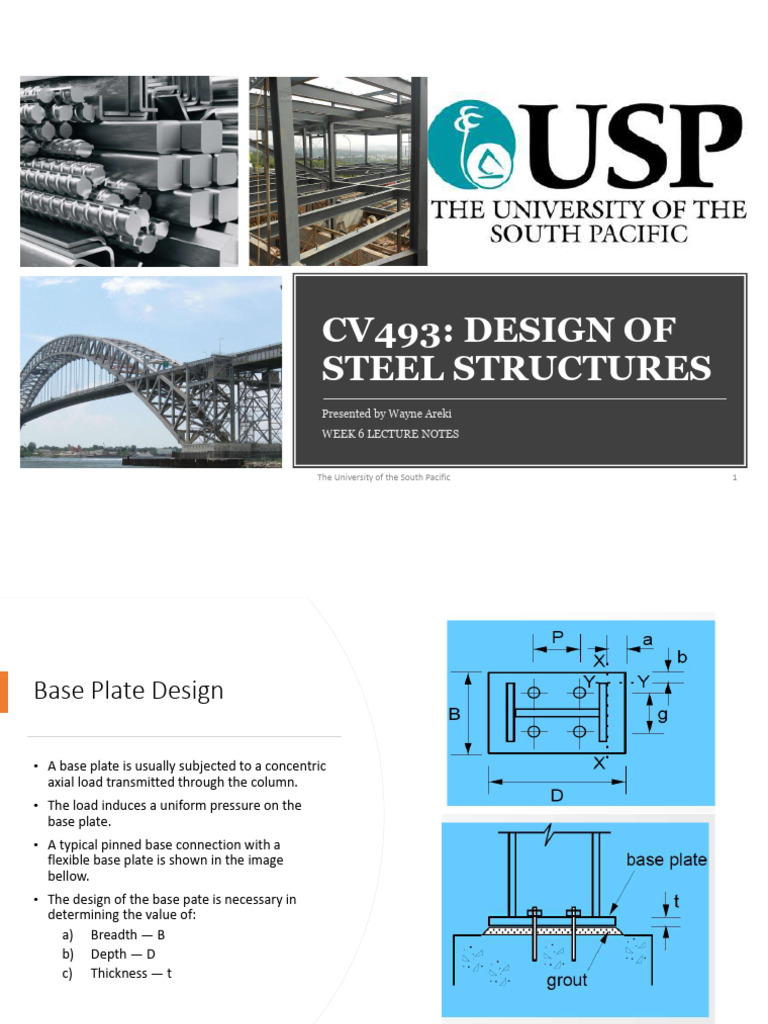 USP
THE UNIVERSITY OF THE SOUTH PACIFIC

CV493: DESIGN OF STEEL STRUCTURES

Presented by Wayne Areki
WEEK 6 LECTURE NOTES

The University of the South Pacific
1

Base Plate Design

• A base plate is usually subjected to a concentric axial load transmitted through the column.
• The load induces a uniform pressure on the base plate.
• A typical pinned base connection with a flexible base plate is shown in the image bellow.
• The design of the base pate is necessary in determining the value of:
a) Breadth — B
b) Depth — D
c) Thickness — t

P
a
X
b
Y
Y
B
g
X
D

base plate
t
grout